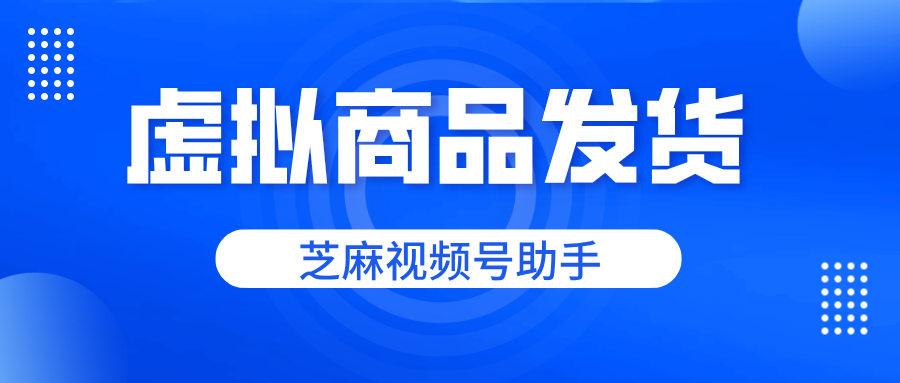 虚拟商品发货

芝麻视频号助手